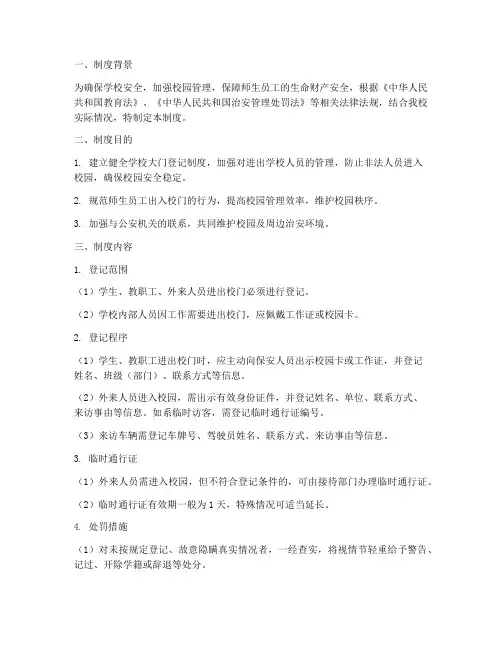 一、制度背景

为确保学校安全，加强校园管理，保障师生员工的生命财产安全，根据《中华人民共和国教育法》、《中华人民共和国治安管理处罚法》等相关法律法规，结合我校实际情况，特制定本制度。

二、制度目的

1. 建立健全学校大门登记制度，加强对进出学校人员的管理，防止非法人员进入校园，确保校园安全稳定。

2. 规范师生员工出入校门的行为，提高校园管理效率，维护校园秩序。

3. 加强与公安机关的联系，共同维护校园及周边治安环境。

三、制度内容

1. 登记范围

（1）学生、教职工、外来人员进出校门必须进行登记。

（2）学校内部人员因工作需要进出校门，应佩戴工作证或校园卡。

2. 登记程序

（1）学生、教职工进出校门时，应主动向保安人员出示校园卡或工作证，并登记姓名、班级（部门）、联系方式等信息。

（2）外来人员进入校园，需出示有效身份证件，并登记姓名、单位、联系方式、来访事由等信息。如系临时访客，需登记临时通行证编号。

（3）来访车辆需登记车牌号、驾驶员姓名、联系方式、来访事由等信息。

3. 临时通行证

（1）外来人员需进入校园，但不符合登记条件的，可由接待部门办理临时通行证。

（2）临时通行证有效期一般为1天，特殊情况可适当延长。

4. 处罚措施

（1）对未按规定登记、故意隐瞒真实情况者，一经查实，将视情节轻重给予警告、记过、开除学籍或辞退等处分。